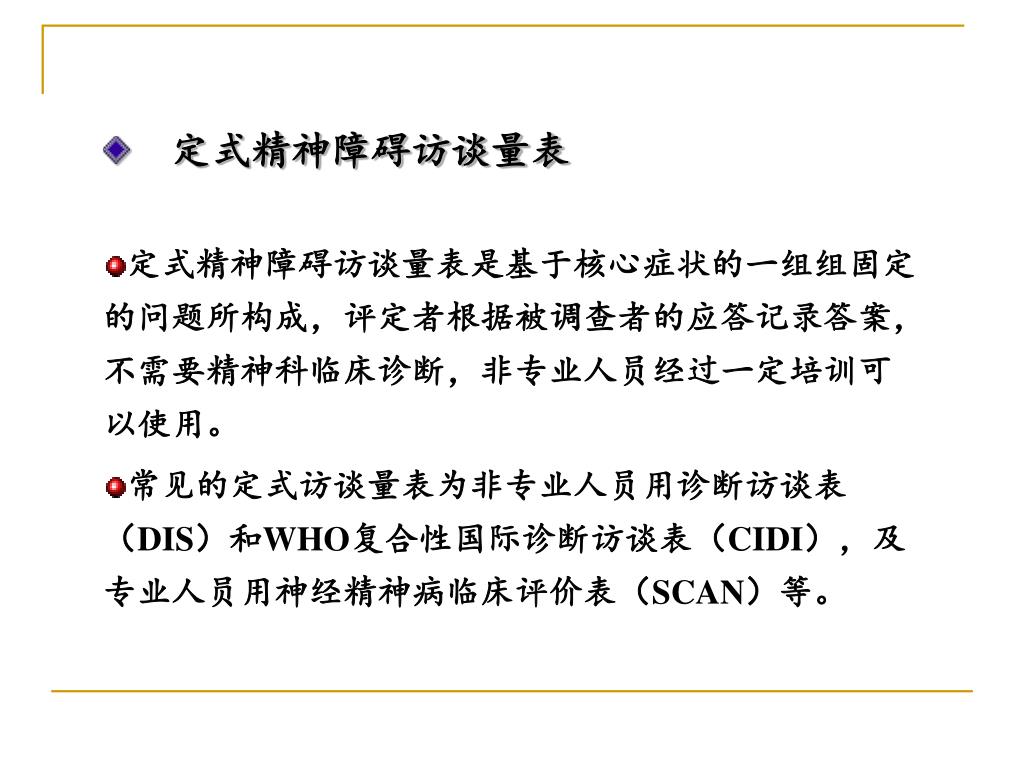 定式精神障碍访谈量表

定式精神障碍访谈量表是基于核心症状的一组组固定的问题所构成，评定者根据被调查者的应答记录答案，不需要精神科临床诊断，非专业人员经过一定培训可以使用。

常见的定式访谈量表为非专业人员用诊断访谈表（DIS）和WHO复合性国际诊断访谈表（CIDI），及专业人员用神经精神病临床评价表（SCAN）等。